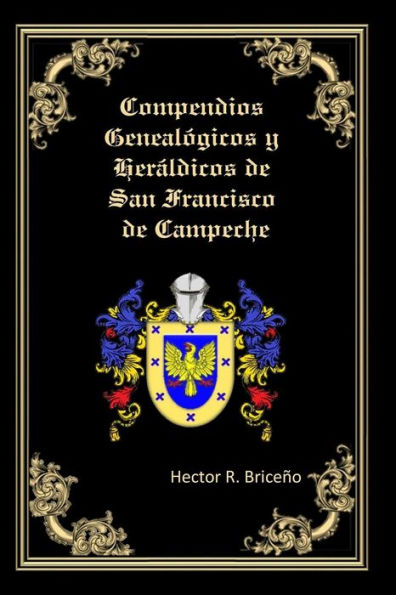 Compendios Genealógicos y Heráldicos de San Francisco de Campeche

Hector R. Briceño